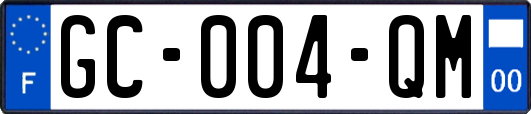 F

GC-004-QM

00